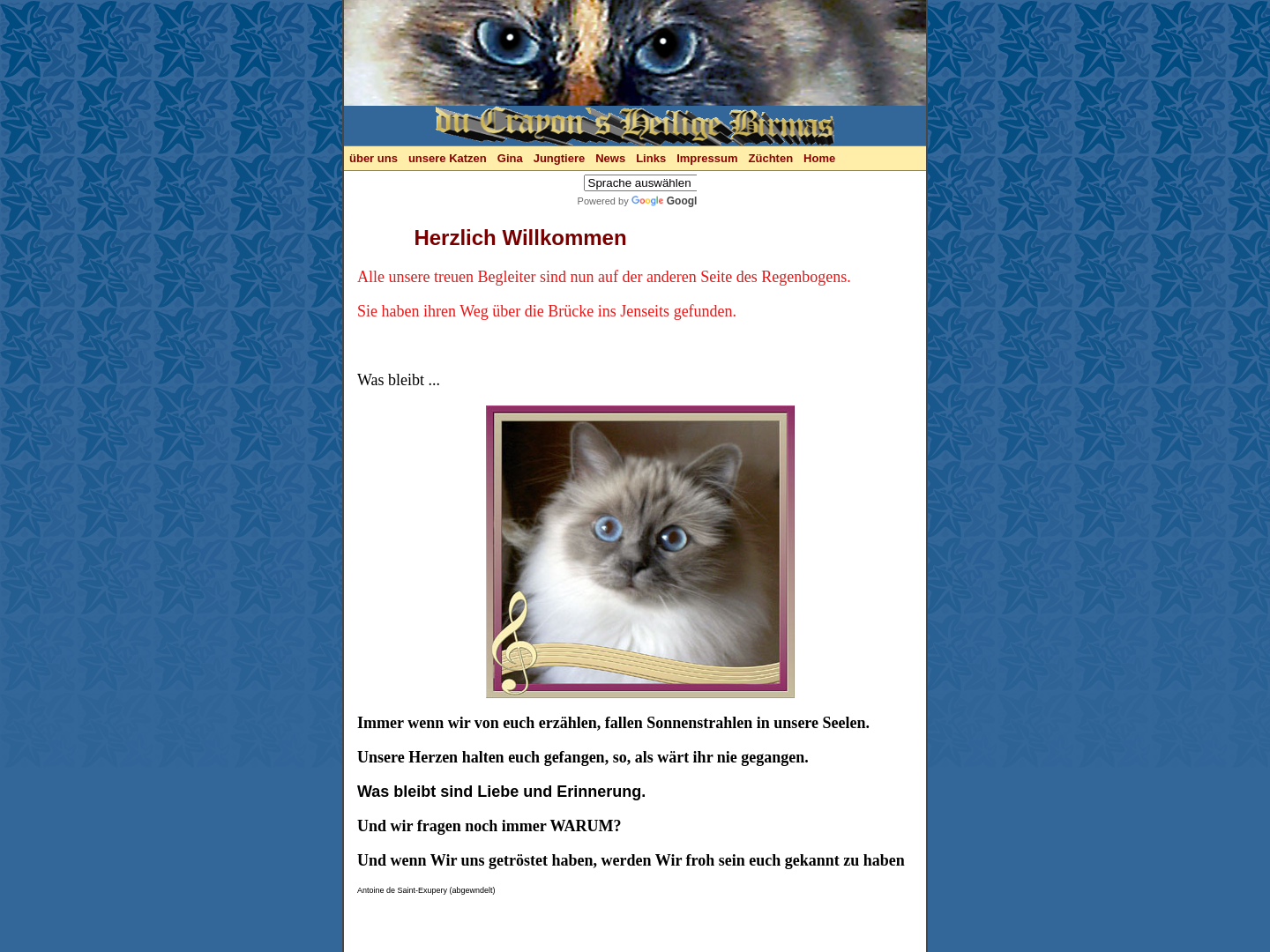 du Crayon's Heilige Birmas

über uns unsere Katzen Gina Jungtiere News Links Impressum Züchten Home

Sprache auswählen
Powered by Google Googl

Herzlich Willkommen

Alle unsere treuen Begleiter sind nun auf der anderen Seite des Regenbogens.

Sie haben ihren Weg über die Brücke ins Jenseits gefunden.

Was bleibt ...

Immer wenn wir von euch erzählen, fallen Sonnenstrahlen in unsere Seelen.

Unsere Herzen halten euch gefangen, so, als wärt ihr nie gegangen.

Was bleibt sind Liebe und Erinnerung.

Und wir fragen noch immer WARUM?

Und wenn Wir uns getröstet haben, werden Wir froh sein euch gekannt zu haben

Antoine de Saint-Exupery (abgewndelt)